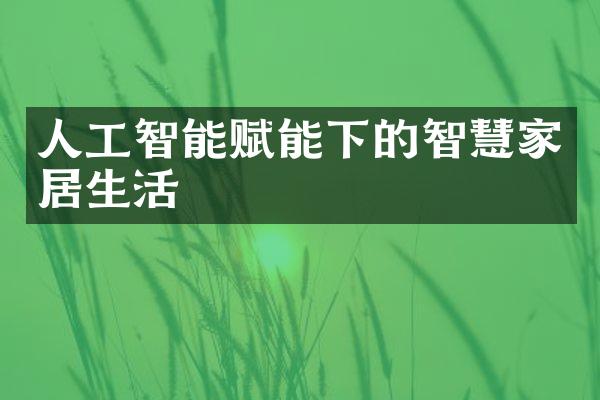 人工智能赋能下的智慧家居生活